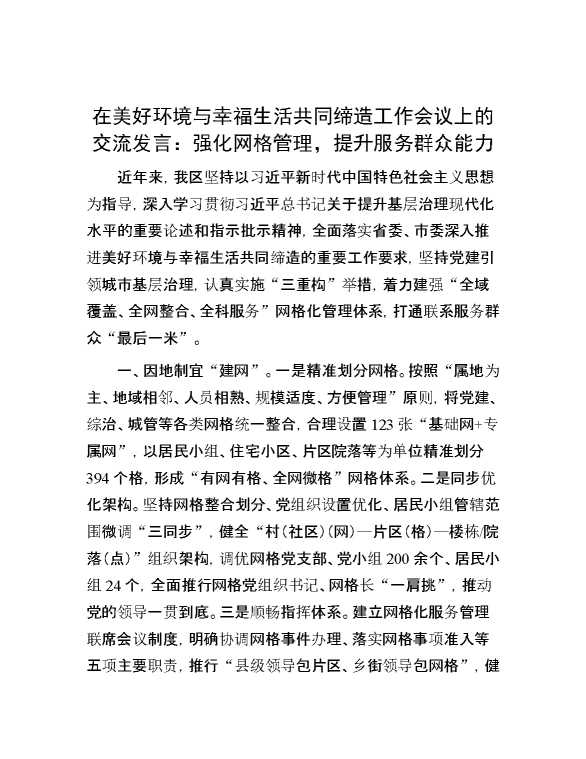 在美好环境与幸福生活共同缔造工作会议上的交流发言：强化网格管理，提升服务群众能力

近年来，我区坚持以习近平新时代中国特色社会主义思想为指导，深入学习贯彻习近平总书记关于提升基层治理现代化水平的重要论述和指示批示精神，全面落实省委、市委深入推进美好环境与幸福生活共同缔造的重要工作要求，坚持党建引领城市基层治理，认真实施“三重构”举措，着力建强“全域覆盖、全网整合、全科服务”网格化管理体系，打通联系服务群众“最后一米”。

一、因地制宜“建网”。一是精准划分网格。按照“属地为主、地域相邻、人员相熟、规模适度、方便管理”原则，将党建、综治、城管等各类网格统一整合，合理设置123张“基础网+专属网”，以居民小组、住宅小区、片区院落等为单位精准划分394个格，形成“有网有格、全网微格”网格体系。二是同步优化架构。坚持网格整合划分、党组织设置优化、居民小组管辖范围微调“三同步”，健全“村（社区）（网）—片区（格）—楼栋/院落（点）”组织架构，调优网格党支部、党小组200余个、居民小组24个，全面推行网格党组织书记、网格长“一肩挑”，推动党的领导一贯到底。三是顺畅指挥体系。建立网格化服务管理联席会议制度，明确协调网格事件办理、落实网格事项准入等五项主要职责，推行“县级领导包片区、乡街领导包网格”，健